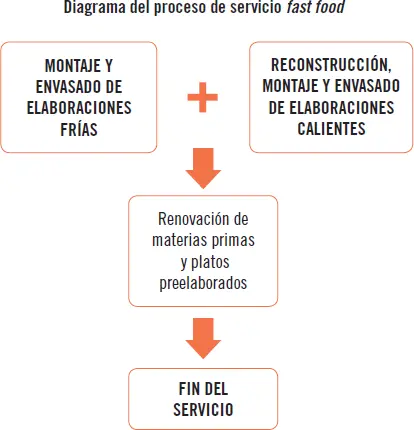 Diagrama del proceso de servicio fast food

MONTAJE Y ENVASADO DE ELABORACIONES FRÍAS

+

RECONSTRUCCIÓN, MONTAJE Y ENVASADO DE ELABORACIONES CALIENTES

Renovación de materias primas y platos preelaborados

FIN DEL SERVICIO